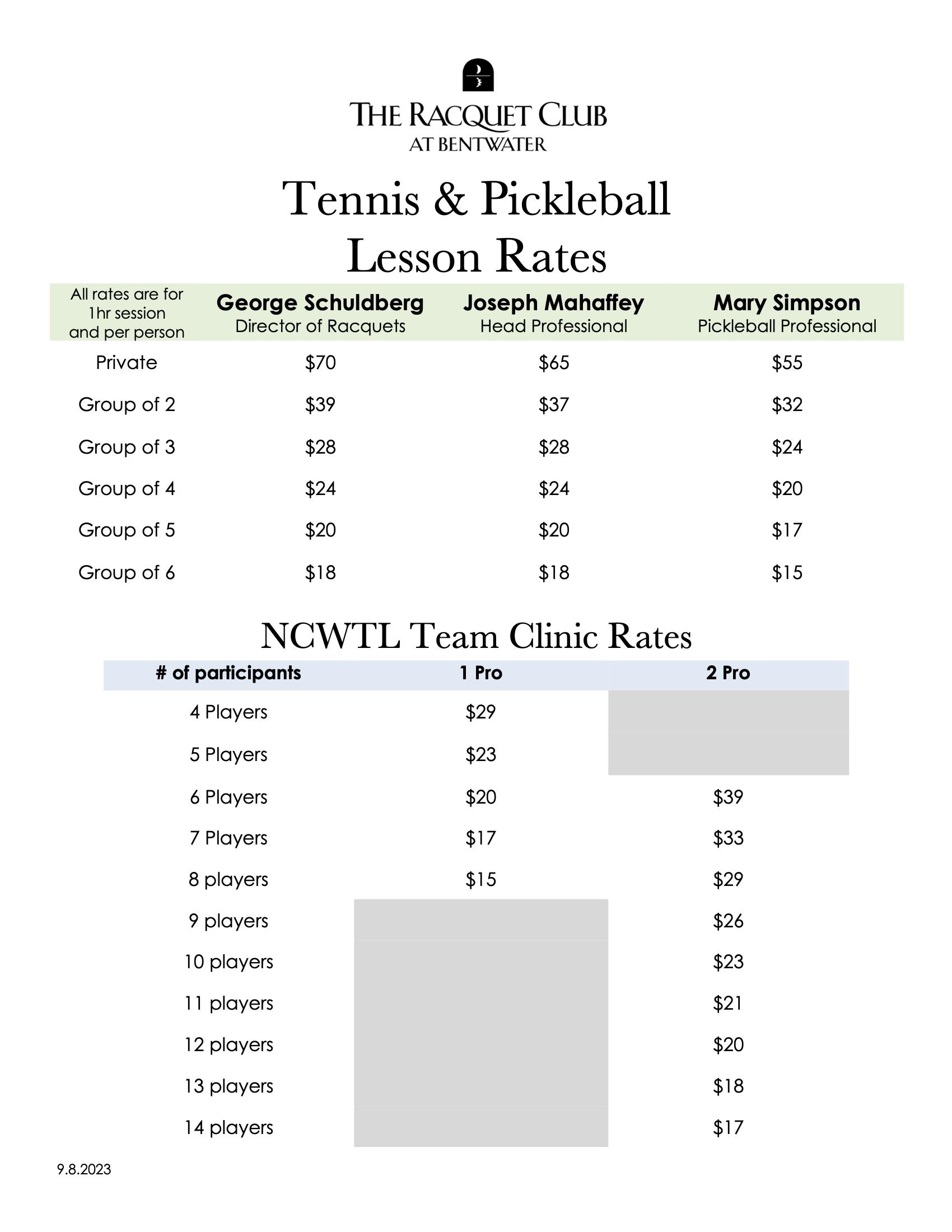 THE RACQUET CLUB
AT BENTWATER

Tennis & Pickleball
Lesson Rates

| All rates are for 1hr session and per person | George Schuldberg Director of Racquets | Joseph Mahaffey Head Professional | Mary Simpson Pickleball Professional |
|---|---|---|---|
| Private | \$70 | \$65 | \$55 |
| Group of 2 | \$39 | \$37 | \$32 |
| Group of 3 | \$28 | \$28 | \$24 |
| Group of 4 | \$24 | \$24 | \$20 |
| Group of 5 | \$20 | \$20 | \$17 |
| Group of 6 | \$18 | \$18 | \$15 |

NCWTL Team Clinic Rates

| # of participants | 1 Pro | 2 Pro |
|---|---|---|
| 4 Players | \$29 | |
| 5 Players | \$23 | |
| 6 Players | \$20 | \$39 |
| 7 Players | \$17 | \$33 |
| 8 players | \$15 | \$29 |
| 9 players | | \$26 |
| 10 players | | \$23 |
| 11 players | | \$21 |
| 12 players | | \$20 |
| 13 players | | \$18 |
| 14 players | | \$17 |

9.8.2023